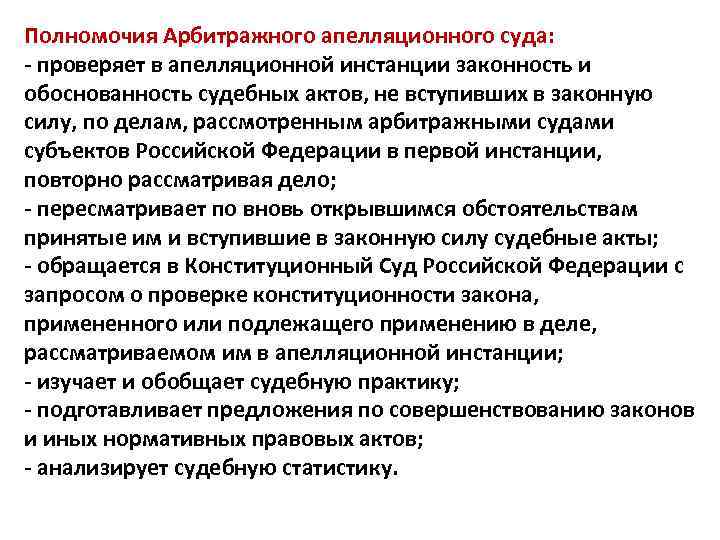 Полномочия Арбитражного апелляционного суда:
- проверяет в апелляционной инстанции законность и обоснованность судебных актов, не вступивших в законную силу, по делам, рассмотренным арбитражными судами субъектов Российской Федерации в первой инстанции, повторно рассматривая дело;
- пересматривает по вновь открывшимся обстоятельствам принятые им и вступившие в законную силу судебные акты;
- обращается в Конституционный Суд Российской Федерации с запросом о проверке конституционности закона, примененного или подлежащего применению в деле, рассматриваемом им в апелляционной инстанции;
- изучает и обобщает судебную практику;
- подготавливает предложения по совершенствованию законов и иных нормативных правовых актов;
- анализирует судебную статистику.